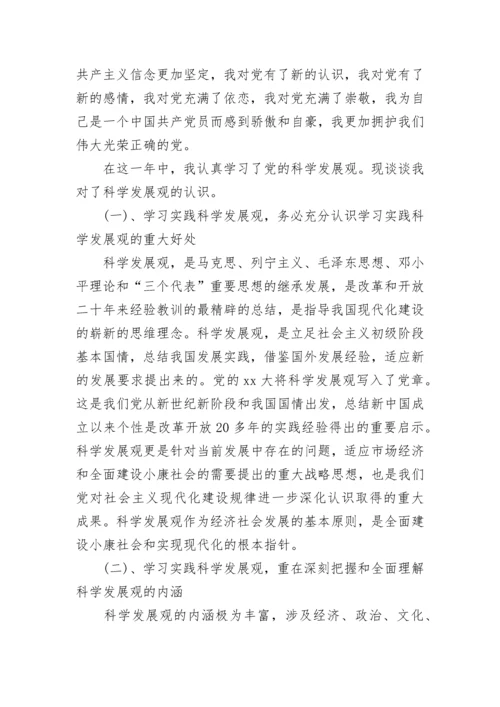 共产主义信念更加坚定，我对党有了新的认识，我对党有了新的感情，我对党充满了依恋，我对党充满了崇敬，我为自己是一个中国共产党员而感到骄傲和自豪，我更加拥护我们伟大光荣正确的党。

在这一年中，我认真学习了党的科学发展观。现谈谈我对了科学发展观的认识。

(一)、学习实践科学发展观，务必充分认识学习实践科学发展观的重大好处

科学发展观，是马克思、列宁主义、毛泽东思想、邓小平理论和“三个代表”重要思想的继承发展，是改革和开放二十年来经验教训的最精辟的总结，是指导我国现代化建设的崭新的思维理念。科学发展观，是立足社会主义初级阶段基本国情，总结我国发展实践，借鉴国外发展经验，适应新的发展要求提出来的。党的 xx 大将科学发展观写入了党章。这是我们党从新世纪新阶段和我国国情出发，总结新中国成立以来个性是改革开放 20 多年的实践经验得出的重要启示。科学发展观更是针对当前发展中存在的问题，适应市场经济和全面建设小康社会的需要提出的重大战略思想，也是我们党对社会主义现代化建设规律进一步深化认识取得的重大成果。科学发展观作为经济社会发展的基本原则，是全面建设小康社会和实现现代化的根本指针。

(二)、学习实践科学发展观，重在深刻把握和全面理解科学发展观的内涵

科学发展观的内涵极为丰富，涉及经济、政治、文化、